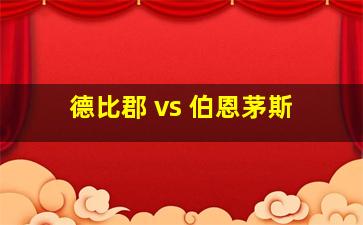 德比郡 vs 伯恩茅斯